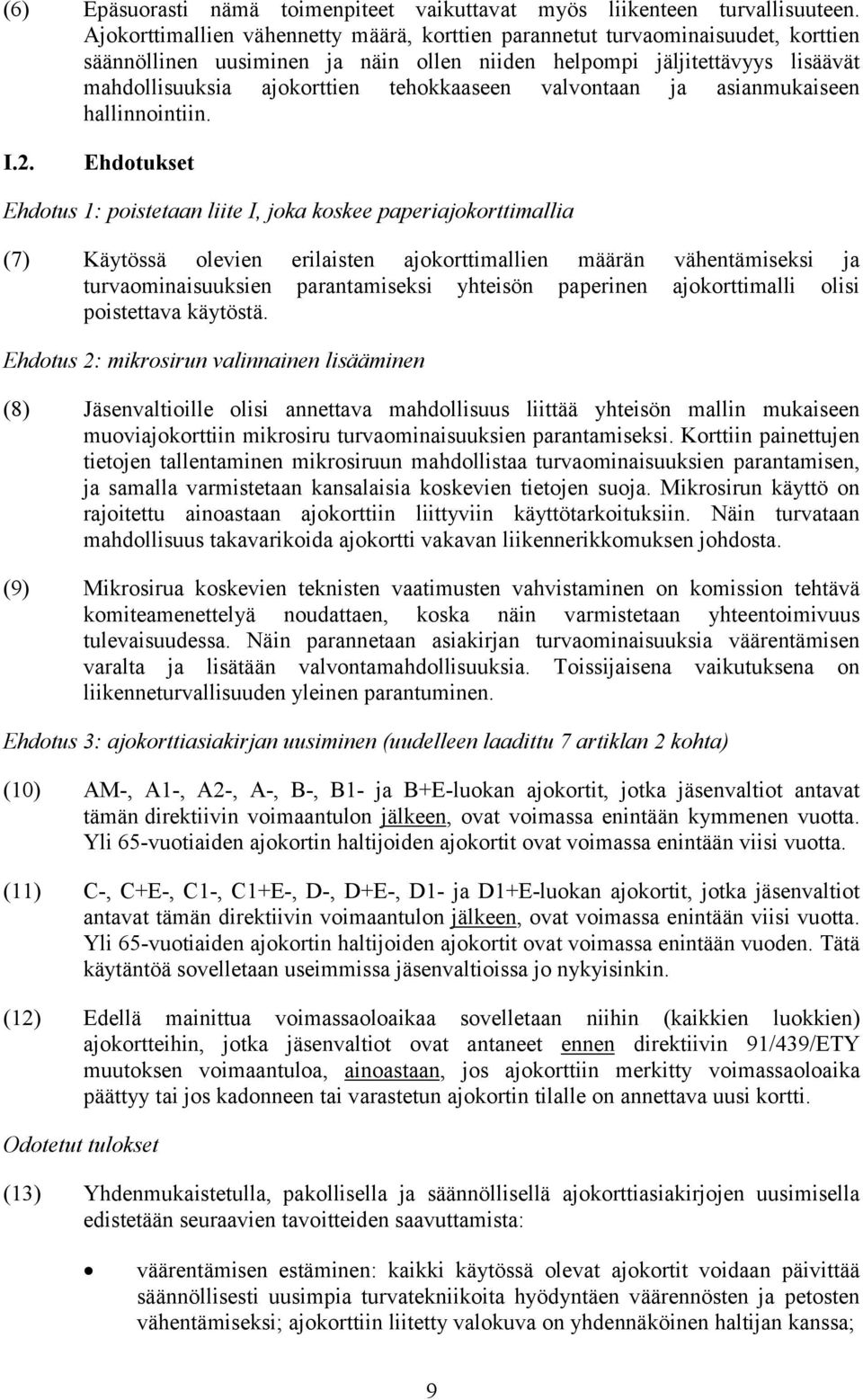 (6) Epäsuorasti nämä toimenpiteet vaikuttavat myös liikenteen turvallisuuteen. Ajokorttimallien vähennetty määrä, korttien parannetut turvaominaisuudet, korttien säännöllinen uusiminen ja näin ollen niiden helpompi jäljitettävyys lisäävät mahdollisuuksia ajokorttien tehokkaaseen valvontaan ja asianmukaiseen hallinnointiin.

I.2. Ehdotukset

Ehdotus 1: poistetaan liite I, joka koskee paperiajokorttimallia

(7) Käytössä olevien erilaisten ajokorttimallien määrän vähentämiseksi ja turvaominaisuuksien parantamiseksi yhteisön paperinen ajokorttimalli olisi poistettava käytöstä.

Ehdotus 2: mikrosirun valinnainen lisääminen

(8) Jäsenvaltioille olisi annettava mahdollisuus liittää yhteisön mallin mukaiseen muoviajokorttiin mikrosiru turvaominaisuuksien parantamiseksi. Korttiin painettujen tietojen tallentaminen mikrosiruun mahdollistaa turvaominaisuuksien parantamisen, ja samalla varmistetaan kansalaisia koskevien tietojen suoja. Mikrosirun käyttö on rajoitettu ainoastaan ajokorttiin liittyviin käyttötarkoituksiin. Näin turvataan mahdollisuus takavarikoida ajokortti vakavan liikennerikkomuksen johdosta.

(9) Mikrosirua koskevien teknisten vaatimusten vahvistaminen on komission tehtävä komiteamenettelyä noudattaen, koska näin varmistetaan yhteentoimivuus tulevaisuudessa. Näin parannetaan asiakirjan turvaominaisuuksia väärentämisen varalta ja lisätään valvontamahdollisuuksia. Toissijaisena vaikutuksena on liikenneturvallisuuden yleinen parantuminen.

Ehdotus 3: ajokorttiasiakirjan uusiminen (uudelleen laadittu 7 artiklan 2 kohta)

(10) AM-, A1-, A2-, A-, B-, B1- ja B+E-luokan ajokortit, jotka jäsenvaltiot antavat tämän direktiivin voimaantulon jälkeen, ovat voimassa enintään kymmenen vuotta. Yli 65-vuotiaiden ajokortin haltijoiden ajokortit ovat voimassa enintään viisi vuotta.

(11) C-, C+E-, C1-, C1+E-, D-, D+E-, D1- ja D1+E-luokan ajokortit, jotka jäsenvaltiot antavat tämän direktiivin voimaantulon jälkeen, ovat voimassa enintään viisi vuotta. Yli 65-vuotiaiden ajokortin haltijoiden ajokortit ovat voimassa enintään vuoden. Tätä käytäntöä sovelletaan useimmissa jäsenvaltioissa jo nykyisinkin.

(12) Edellä mainittua voimassaoloaikaa sovelletaan niihin (kaikkien luokkien) ajokortteihin, jotka jäsenvaltiot ovat antaneet ennen direktiivin 91/439/ETY muutoksen voimaantuloa, ainoastaan, jos ajokorttiin merkitty voimassaoloaika päättyy tai jos kadonneen tai varastetun ajokortin tilalle on annettava uusi kortti.

Odotetut tulokset

(13) Yhdenmukaistetulla, pakollisella ja säännöllisellä ajokorttiasiakirjojen uusimisella edistetään seuraavien tavoitteiden saavuttamista:

• väärentämisen estäminen: kaikki käytössä olevat ajokortit voidaan päivittää säännöllisesti uusimpia turvatekniikoita hyödyntäen väärennösten ja petosten vähentämiseksi; ajokorttiin liitetty valokuva on yhdennäköinen haltijan kanssa;

9